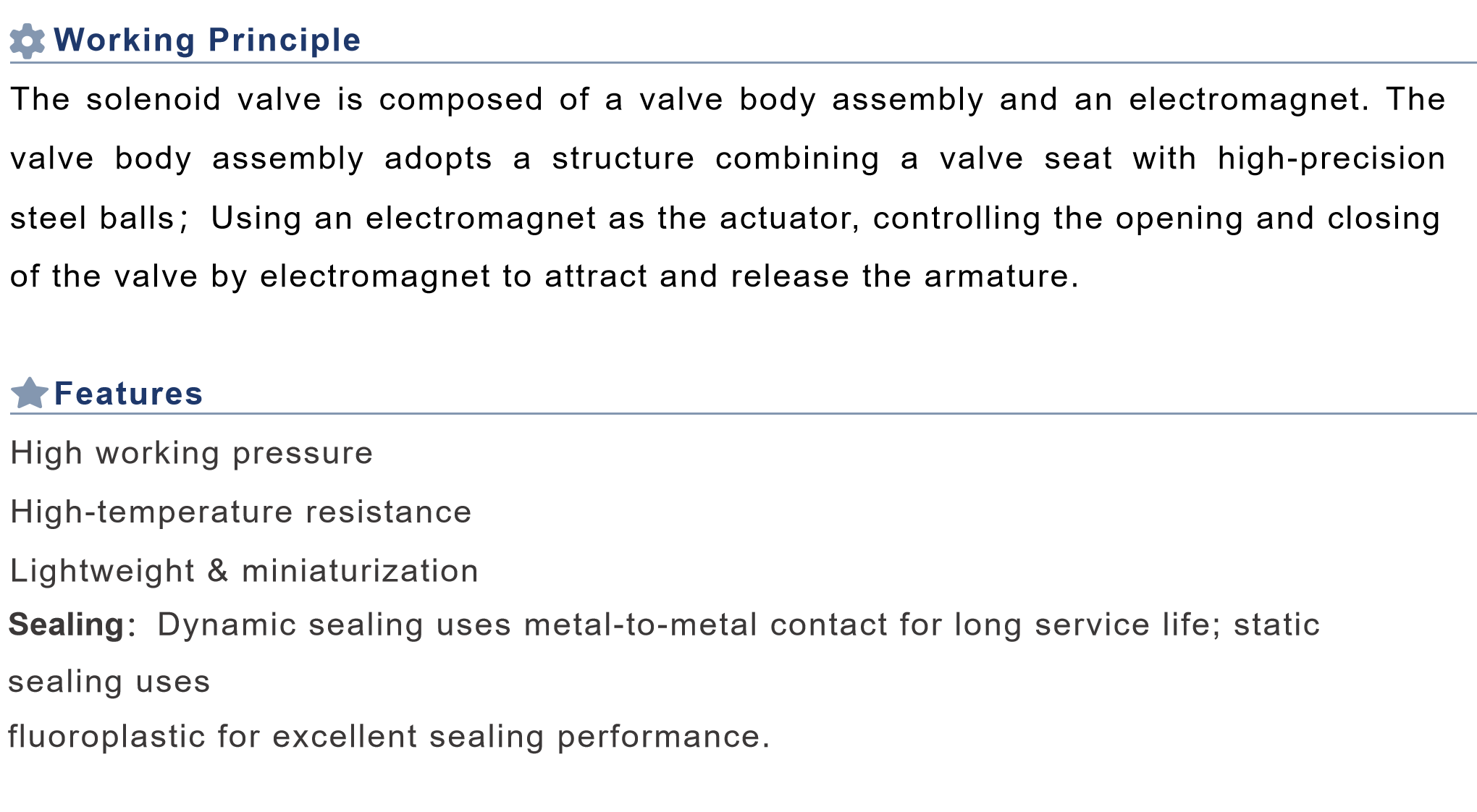 Working Principle

The solenoid valve is composed of a valve body assembly and an electromagnet. The valve body assembly adopts a structure combining a valve seat with high-precision steel balls; Using an electromagnet as the actuator, controlling the opening and closing of the valve by electromagnet to attract and release the armature.

Features

High working pressure

High-temperature resistance

Lightweight & miniaturization

Sealing: Dynamic sealing uses metal-to-metal contact for long service life; static sealing uses fluoroplastic for excellent sealing performance.